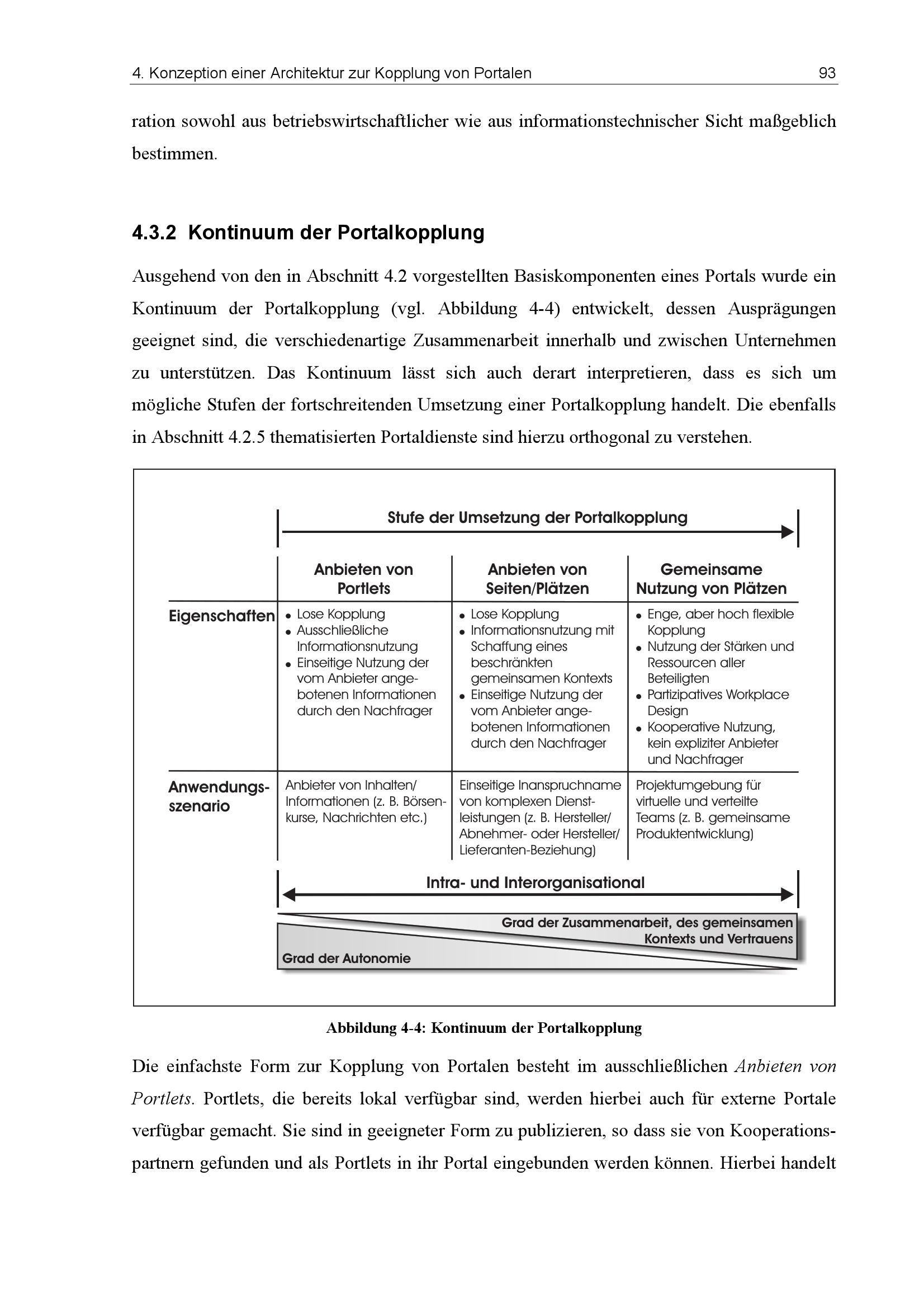 4. Konzeption einer Architektur zur Kopplung von Portalen 93

ration sowohl aus betriebswirtschaftlicher wie aus informationstechnischer Sicht maßgeblich bestimmen.

4.3.2 Kontinuum der Portalkopplung

Ausgehend von den in Abschnitt 4.2 vorgestellten Basiskomponenten eines Portals wurde ein Kontinuum der Portalkopplung (vgl. Abbildung 4-4) entwickelt, dessen Ausprägungen geeignet sind, die verschiedenartige Zusammenarbeit innerhalb und zwischen Unternehmen zu unterstützen. Das Kontinuum lässt sich auch derart interpretieren, dass es sich um mögliche Stufen der fortschreitenden Umsetzung einer Portalkopplung handelt. Die ebenfalls in Abschnitt 4.2.5 thematisierten Portaldienste sind hierzu orthogonal zu verstehen.

Stufe der Umsetzung der Portalkopplung

| | Anbieten von Portlets | Anbieten von Seiten/Plätzen | Gemeinsame Nutzung von Plätzen |
|---|---|---|---|
| Eigenschaften | • Lose Kopplung • Ausschließliche Informationsnutzung • Einseitige Nutzung der vom Anbieter angebotenen Informationen durch den Nachfrager | • Lose Kopplung • Informationsnutzung mit Schaffung eines beschränkten gemeinsamen Kontexts • Einseitige Nutzung der vom Anbieter angebotenen Informationen durch den Nachfrager | • Enge, aber hoch flexible Kopplung • Nutzung der Stärken und Ressourcen aller Beteiligten • Partizipatives Workplace Design • Kooperative Nutzung, kein expliziter Anbieter und Nachfrager |
| Anwendungsszenario | Anbieter von Inhalten/ Informationen (z. B. Börsenkurse, Nachrichten etc.) | Einseitige Inanspruchname von komplexen Dienstleistungen (z. B. Hersteller/ Abnehmer- oder Hersteller/ Lieferanten-Beziehung) | Projektumgebung für virtuelle und verteilte Teams (z. B. gemeinsame Produktentwicklung) |

Intra- und Interorganisational

Grad der Zusammenarbeit, des gemeinsamen Kontexts und Vertrauens

Grad der Autonomie

Abbildung 4-4: Kontinuum der Portalkopplung

Die einfachste Form zur Kopplung von Portalen besteht im ausschließlichen Anbieten von Portlets. Portlets, die bereits lokal verfügbar sind, werden hierbei auch für externe Portale verfügbar gemacht. Sie sind in geeigneter Form zu publizieren, so dass sie von Kooperationspartnern gefunden und als Portlets in ihr Portal eingebunden werden können. Hierbei handelt